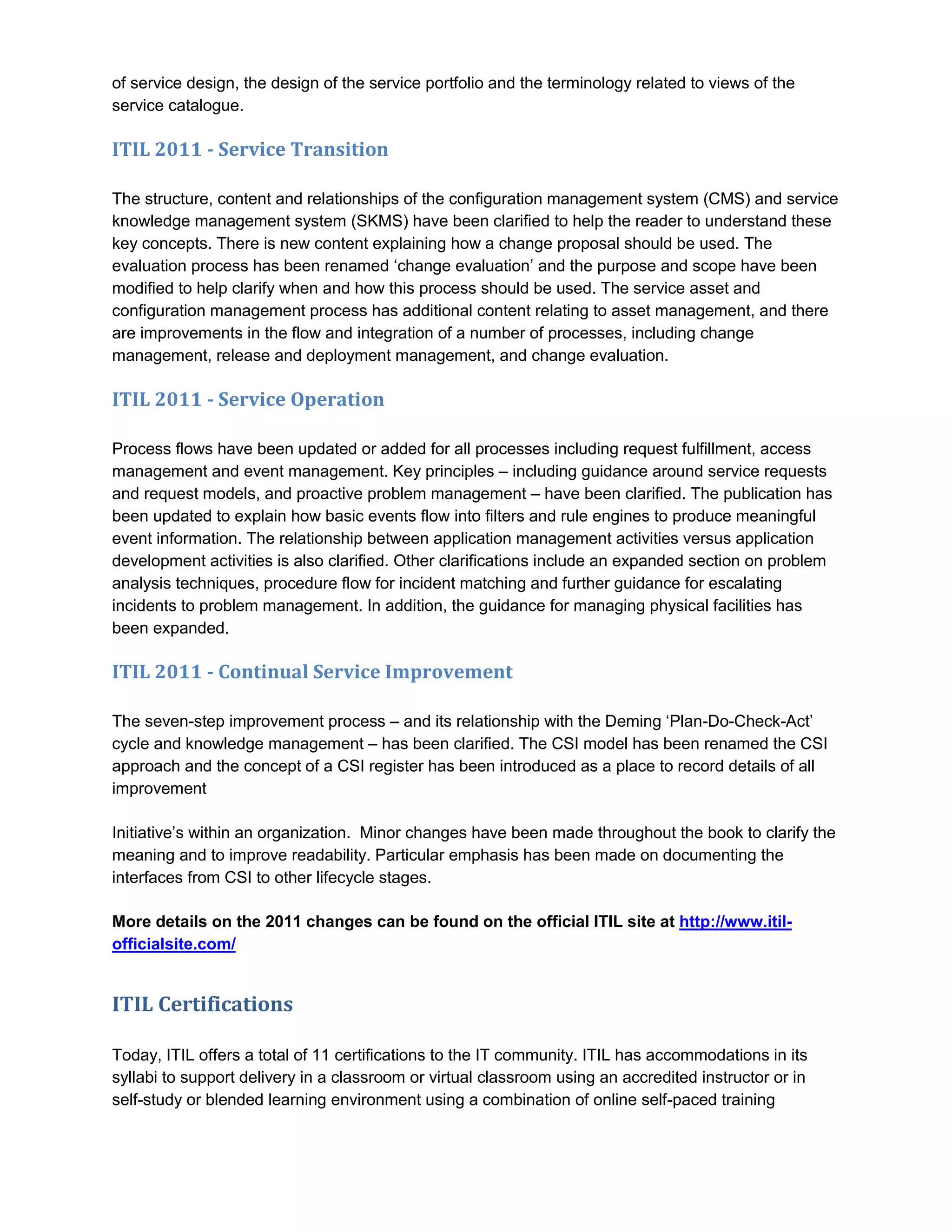 of service design, the design of the service portfolio and the terminology related to views of the service catalogue.

ITIL 2011 - Service Transition

The structure, content and relationships of the configuration management system (CMS) and service knowledge management system (SKMS) have been clarified to help the reader to understand these key concepts. There is new content explaining how a change proposal should be used. The evaluation process has been renamed ‘change evaluation’ and the purpose and scope have been modified to help clarify when and how this process should be used. The service asset and configuration management process has additional content relating to asset management, and there are improvements in the flow and integration of a number of processes, including change management, release and deployment management, and change evaluation.

ITIL 2011 - Service Operation

Process flows have been updated or added for all processes including request fulfillment, access management and event management. Key principles – including guidance around service requests and request models, and proactive problem management – have been clarified. The publication has been updated to explain how basic events flow into filters and rule engines to produce meaningful event information. The relationship between application management activities versus application development activities is also clarified. Other clarifications include an expanded section on problem analysis techniques, procedure flow for incident matching and further guidance for escalating incidents to problem management. In addition, the guidance for managing physical facilities has been expanded.

ITIL 2011 - Continual Service Improvement

The seven-step improvement process – and its relationship with the Deming ‘Plan-Do-Check-Act’ cycle and knowledge management – has been clarified. The CSI model has been renamed the CSI approach and the concept of a CSI register has been introduced as a place to record details of all improvement

Initiative’s within an organization. Minor changes have been made throughout the book to clarify the meaning and to improve readability. Particular emphasis has been made on documenting the interfaces from CSI to other lifecycle stages.

More details on the 2011 changes can be found on the official ITIL site at http://www.itil-officialsite.com/

ITIL Certifications

Today, ITIL offers a total of 11 certifications to the IT community. ITIL has accommodations in its syllabi to support delivery in a classroom or virtual classroom using an accredited instructor or in self-study or blended learning environment using a combination of online self-paced training